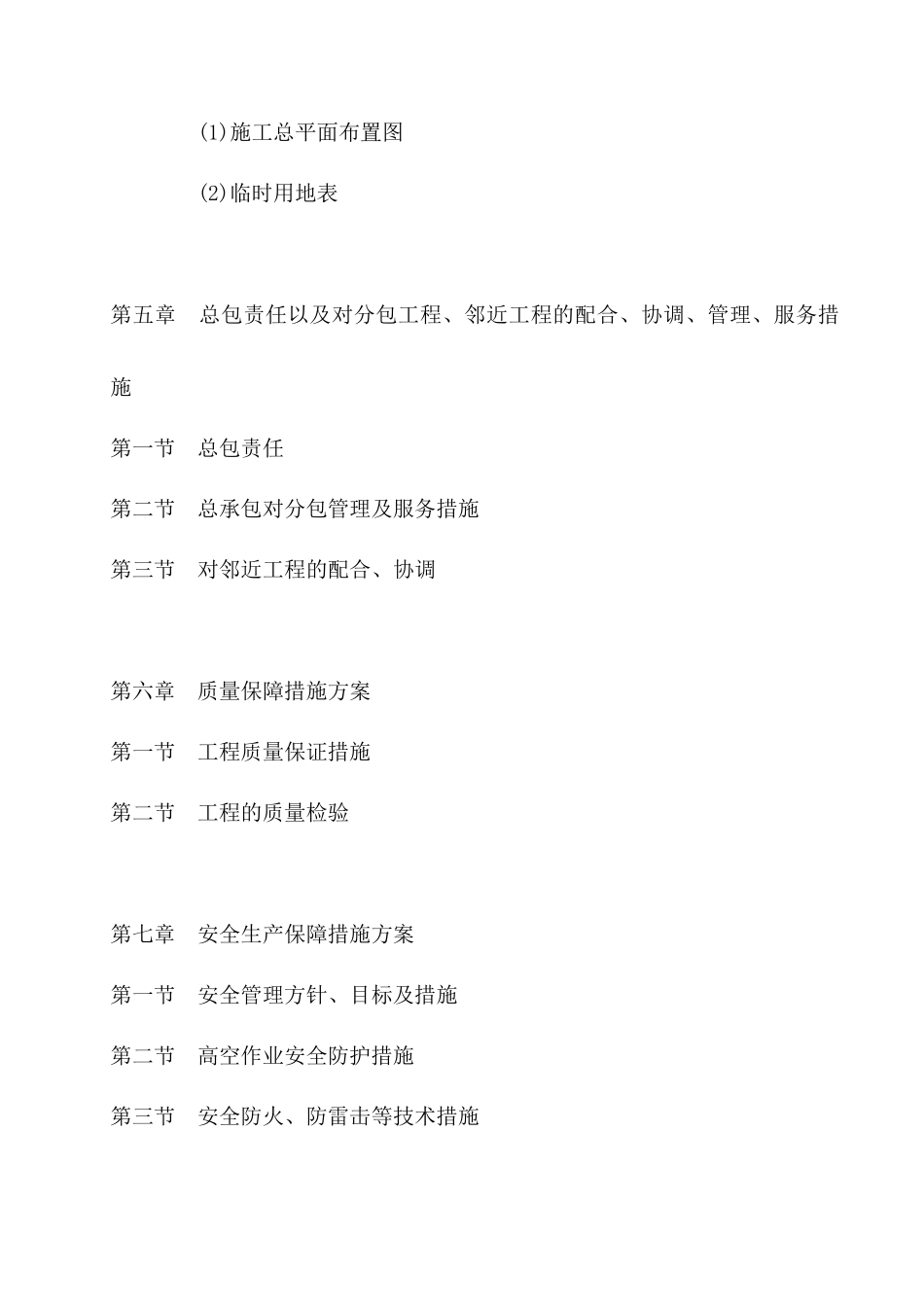 (1)施工总平面布置图

(2)临时用地表

第五章　总包责任以及对分包工程、邻近工程的配合、协调、管理、服务措施

第一节　总包责任

第二节　总承包对分包管理及服务措施

第三节　对邻近工程的配合、协调

第六章　质量保障措施方案

第一节　工程质量保证措施

第二节　工程的质量检验

第七章　安全生产保障措施方案

第一节　安全管理方针、目标及措施

第二节　高空作业安全防护措施

第三节　安全防火、防雷击等技术措施